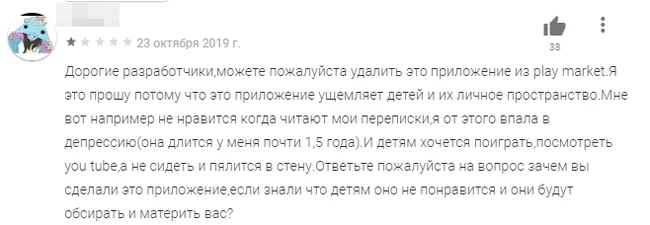 23 октября 2019 г.

38

Дорогие разработчики,можете пожалуйста удалить это приложение из play market.Я это прошу потому что это приложение ущемляет детей и их личное пространство.Мне вот например не нравится когда читают мои переписки,я от этого впала в депрессию(она длится у меня почти 1,5 года).И детям хочется поиграть,посмотреть you tube,а не сидеть и пялится в стену.Ответьте пожалуйста на вопрос зачем вы сделали это приложение,если знали что детям оно не понравится и они будут обсирать и материть вас?